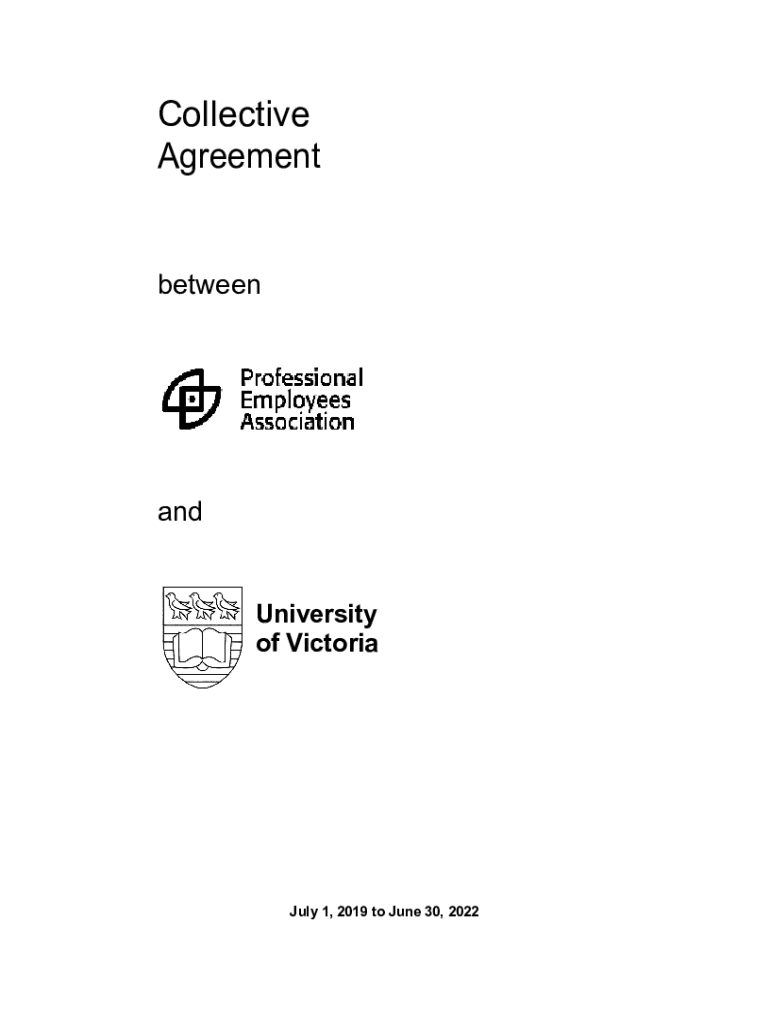 Collective
Agreement

between

Professional
Employees
Association

and

University
of Victoria

July 1, 2019 to June 30, 2022